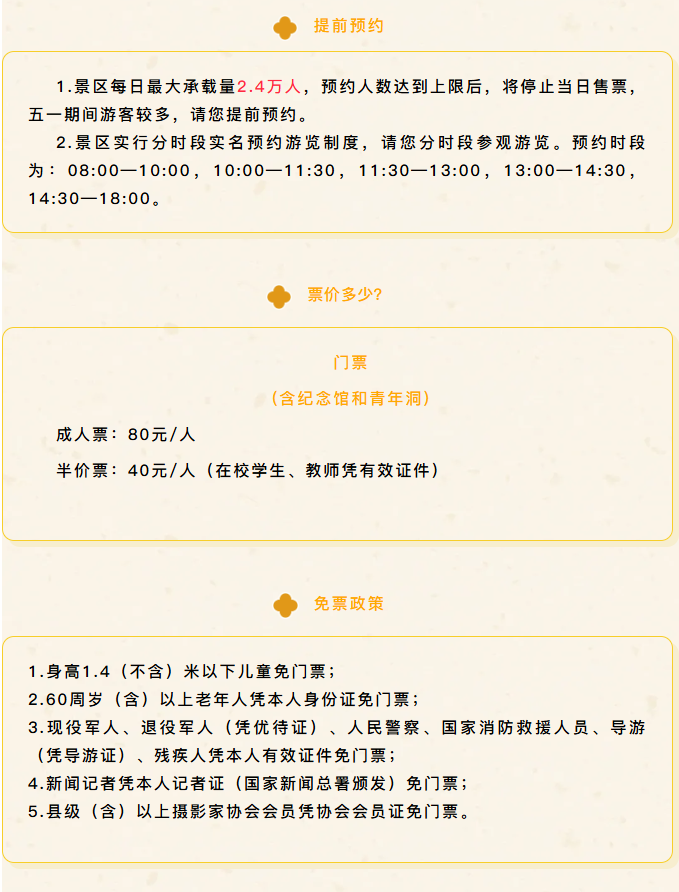 提前预约

1.景区每日最大承载量2.4万人，预约人数达到上限后，将停止当日售票，五一期间游客较多，请您提前预约。

2.景区实行分时段实名预约游览制度，请您分时段参观游览。预约时段为：08:00—10:00，10:00—11:30，11:30—13:00，13:00—14:30，14:30—18:00。

票价多少?

门票

（含纪念馆和青年洞）

成人票：80元/人

半价票：40元/人（在校学生、教师凭有效证件）

免票政策

1.身高1.4（不含）米以下儿童免门票；
2.60周岁（含）以上老年人凭本人身份证免门票；
3.现役军人、退役军人（凭优待证）、人民警察、国家消防救援人员、导游（凭导游证）、残疾人凭本人有效证件免门票；
4.新闻记者凭本人记者证（国家新闻总署颁发）免门票；
5.县级（含）以上摄影家协会会员凭协会会员证免门票。